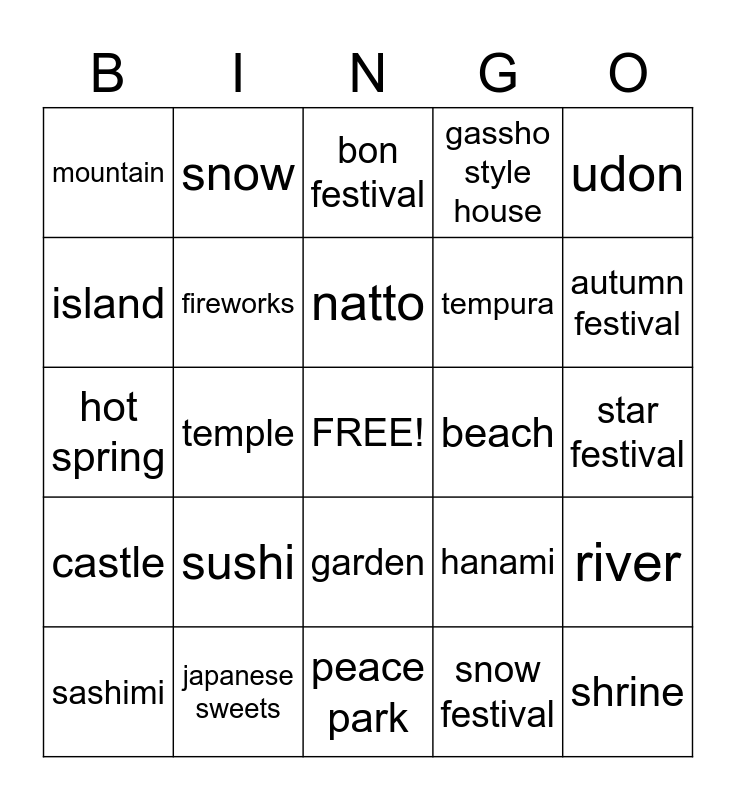 | B | I | N | G | O |
|---|---|---|---|---|
| mountain | snow | bon festival | gassho style house | udon |
| island | fireworks | natto | tempura | autumn festival |
| hot spring | temple | FREE! | beach | star festival |
| castle | sushi | garden | hanami | river |
| sashimi | japanese sweets | peace park | snow festival | shrine |